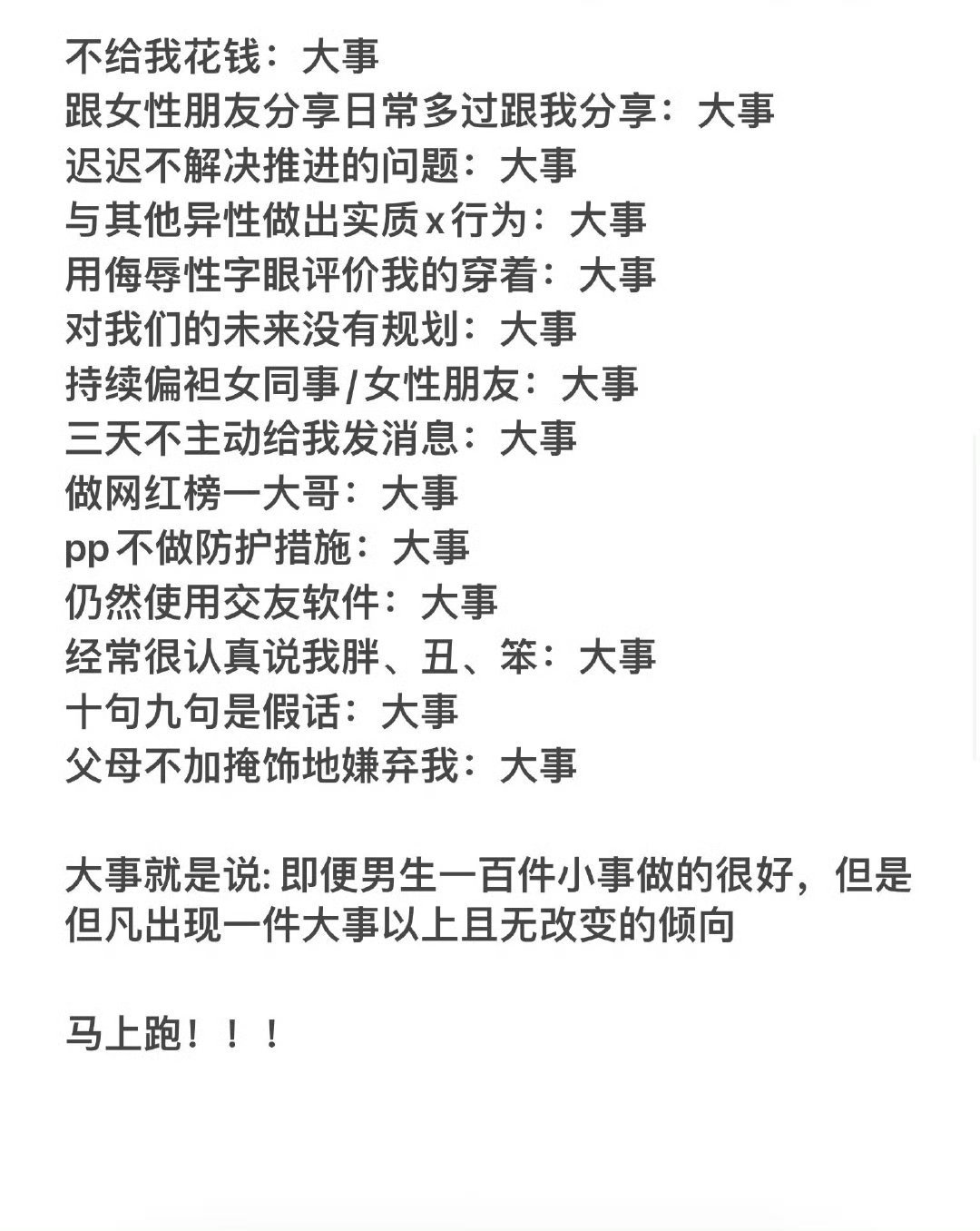 不给我花钱：大事
跟女性朋友分享日常多过跟我分享：大事
迟迟不解决推进的问题：大事
与其他异性做出实质x行为：大事
用侮辱性字眼评价我的穿着：大事
对我们的未来没有规划：大事
持续偏袒女同事/女性朋友：大事
三天不主动给我发消息：大事
做网红榜一大哥：大事
pp不做防护措施：大事
仍然使用交友软件：大事
经常很认真说我胖、丑、笨：大事
十句九句是假话：大事
父母不加掩饰地嫌弃我：大事

大事就是说: 即便男生一百件小事做的很好，但是但凡出现一件大事以上且无改变的倾向

马上跑！！！